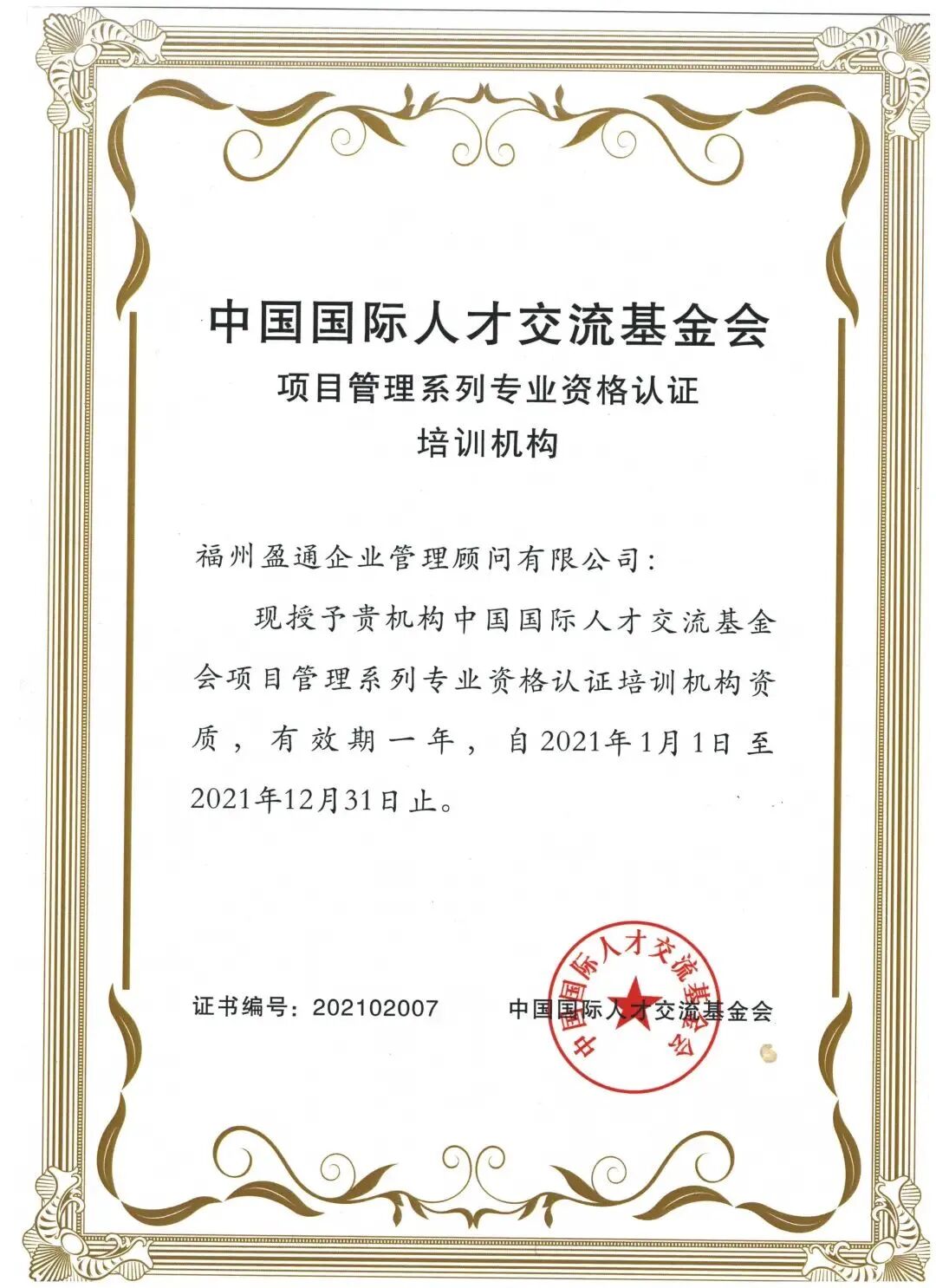 中国国际人才交流基金会
项目管理系列专业资格认证
培训机构

福州盈通企业管理顾问有限公司：

现授予贵机构中国国际人才交流基金会项目管理系列专业资格认证培训机构资质，有效期一年，自2021年1月1日至2021年12月31日止。

证书编号：202102007 中国国际人才交流基金会

中国国际人才交流基金会